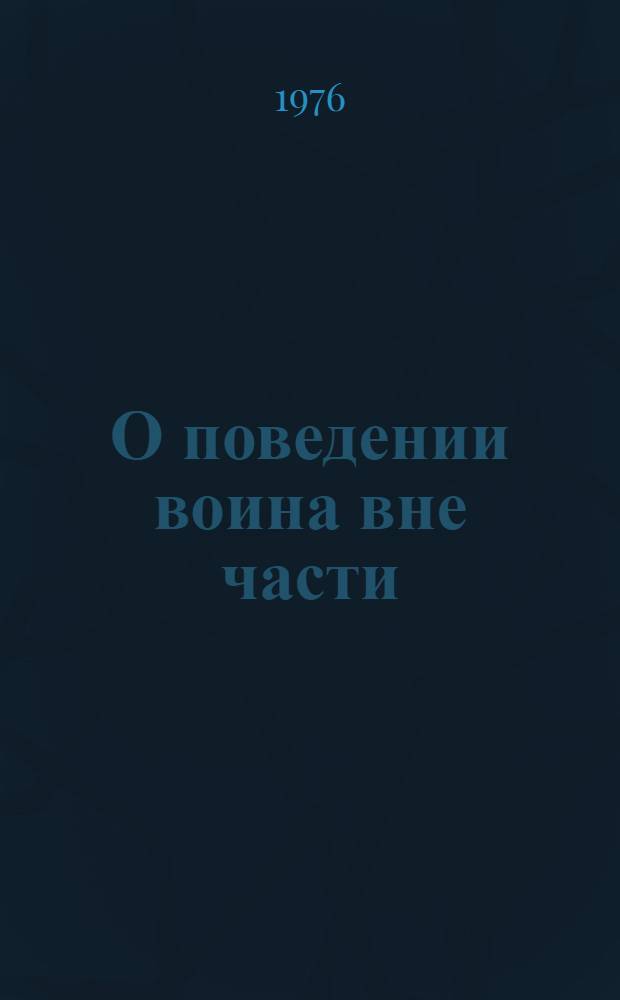 1976

О поведении воина вне части